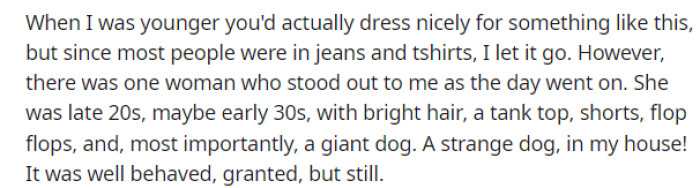 When I was younger you'd actually dress nicely for something like this, but since most people were in jeans and tshirts, I let it go. However, there was one woman who stood out to me as the day went on. She was late 20s, maybe early 30s, with bright hair, a tank top, shorts, flop flops, and, most importantly, a giant dog. A strange dog, in my house! It was well behaved, granted, but still.